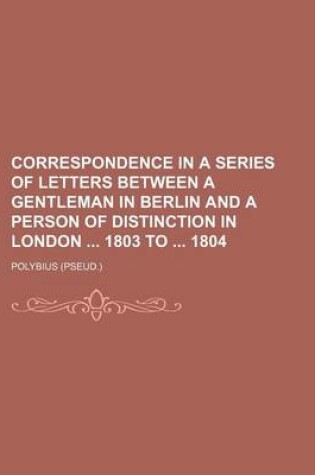 CORRESPONDENCE IN A SERIES OF LETTERS BETWEEN A GENTLEMAN IN BERLIN AND A PERSON OF DISTINCTION IN LONDON ... 1803 TO ... 1804

POLYBIUS (PSEUD.)